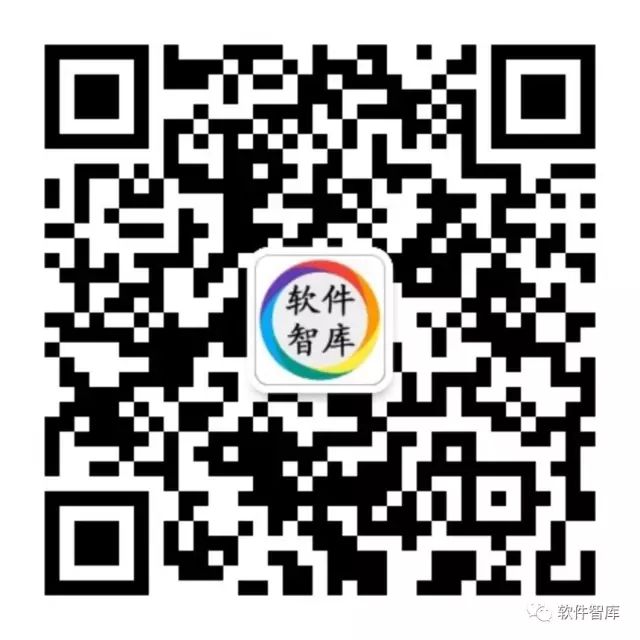 软件
智库

软件智库